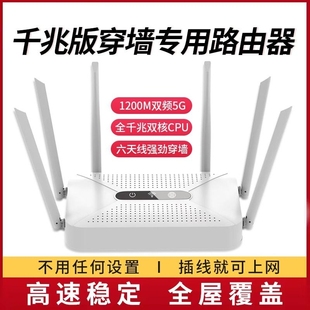 千兆版穿墙专用路由器

1200M双频5G

全千兆双核CPU

六天线强劲穿墙

不用任何设置 I 插线就可上网

高速稳定 全屋覆盖